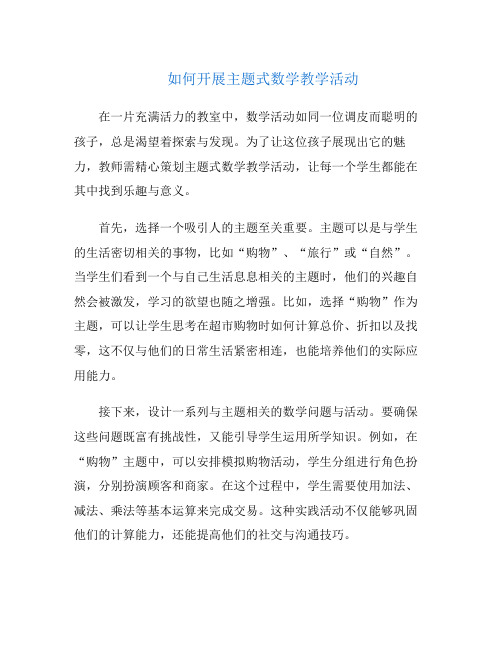 如何开展主题式数学教学活动

在一片充满活力的教室中，数学活动如同一位调皮而聪明的孩子，总是渴望着探索与发现。为了让这位孩子展现出它的魅力，教师需精心策划主题式数学教学活动，让每一个学生都能在其中找到乐趣与意义。

首先，选择一个吸引人的主题至关重要。主题可以是与学生的生活密切相关的事物，比如“购物”、“旅行”或“自然”。当学生们看到一个与自己生活息息相关的主题时，他们的兴趣自然会被激发，学习的欲望也随之增强。比如，选择“购物”作为主题，可以让学生思考在超市购物时如何计算总价、折扣以及找零，这不仅与他们的日常生活紧密相连，也能培养他们的实际应用能力。

接下来，设计一系列与主题相关的数学问题与活动。要确保这些问题既富有挑战性，又能引导学生运用所学知识。例如，在“购物”主题中，可以安排模拟购物活动，学生分组进行角色扮演，分别扮演顾客和商家。在这个过程中，学生需要使用加法、减法、乘法等基本运算来完成交易。这种实践活动不仅能够巩固他们的计算能力，还能提高他们的社交与沟通技巧。